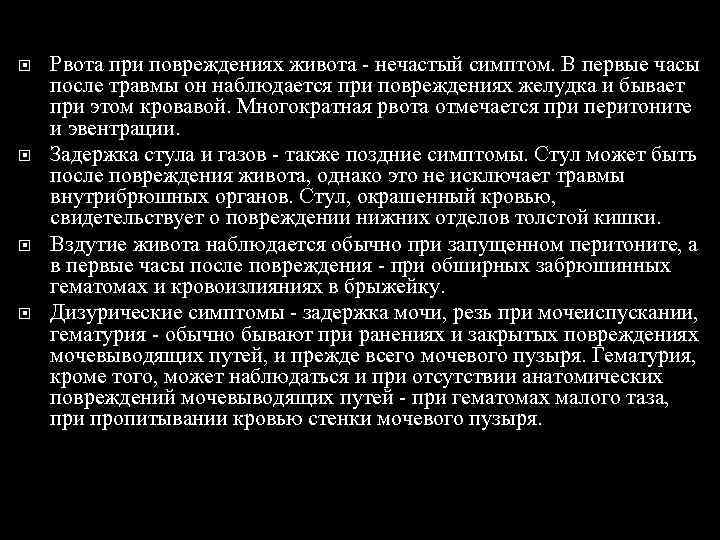 Рвота при повреждениях живота - нечастый симптом. В первые часы после травмы он наблюдается при повреждениях желудка и бывает при этом кровавой. Многократная рвота отмечается при перитоните и эвентрации.

Задержка стула и газов - также поздние симптомы. Стул может быть после повреждения живота, однако это не исключает травмы внутрибрюшных органов. Стул, окрашенный кровью, свидетельствует о повреждении нижних отделов толстой кишки.

Вздутие живота наблюдается обычно при запущенном перитоните, а в первые часы после повреждения - при обширных забрюшинных гематомах и кровоизлияниях в брыжейку.

Дизурические симптомы - задержка мочи, резь при мочеиспускании, гематурия - обычно бывают при ранениях и закрытых повреждениях мочевыводящих путей, и прежде всего мочевого пузыря. Гематурия, кроме того, может наблюдаться и при отсутствии анатомических повреждений мочевыводящих путей - при гематомах малого таза, при пропитывании кровью стенки мочевого пузыря.